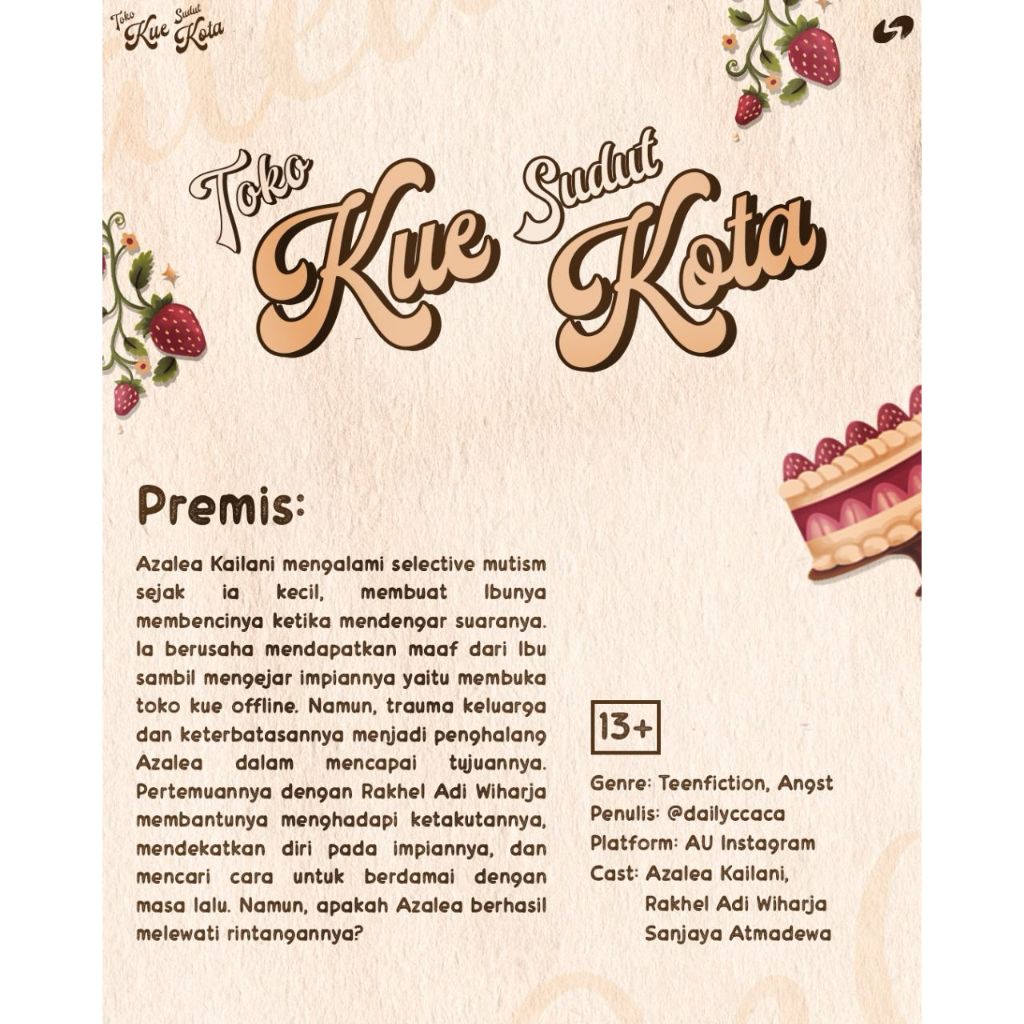 Toko Kue Sudut Kota

Toko Kue Sudut Kota

Premis:

Azalea Kailani mengalami selective mutism sejak ia kecil, membuat Ibunya membencinya ketika mendengar suaranya. Ia berusaha mendapatkan maaf dari Ibu sambil mengejar impiannya yaitu membuka toko kue offline. Namun, trauma keluarga dan keterbatasannya menjadi penghalang Azalea dalam mencapai tujuannya. Pertemuannya dengan Rakhel Adi Wiharja membantunya menghadapi ketakutannya, mendekatkan diri pada impiannya, dan mencari cara untuk berdamai dengan masa lalu. Namun, apakah Azalea berhasil melewati rintangannya?

13+

Genre: Teenfiction, Angst
Penulis: @dailyccaca
Platform: AU Instagram
Cast: Azalea Kailani,
Rakhel Adi Wiharja
Sanjaya Atmadewa